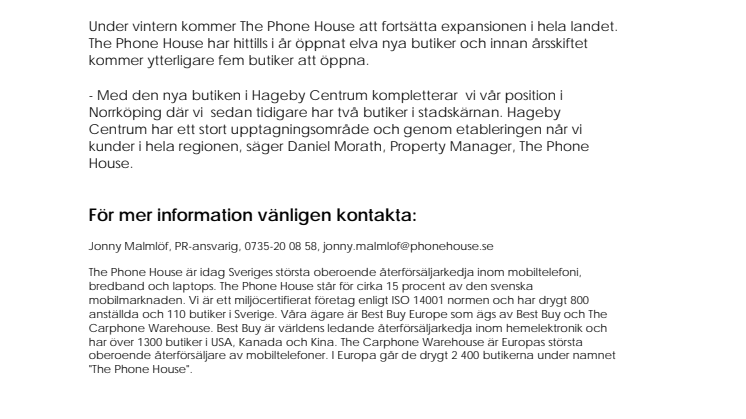 Under vintern kommer The Phone House att fortsätta expansionen i hela landet. The Phone House har hittills i år öppnat elva nya butiker och innan årsskiftet kommer ytterligare fem butiker att öppna.

- Med den nya butiken i Hageby Centrum kompletterar vi vår position i Norrköping där vi sedan tidigare har två butiker i stadskärnan. Hageby Centrum har ett stort upptagningsområde och genom etableringen når vi kunder i hela regionen, säger Daniel Morath, Property Manager, The Phone House.

För mer information vänligen kontakta:

Jonny Malmlöf, PR-ansvarig, 0735-20 08 58, jonny.malmlof@phonehouse.se

The Phone House är idag Sveriges största oberoende återförsäljarkedja inom mobiltelefoni, bredband och laptops. The Phone House står för cirka 15 procent av den svenska mobilmarknaden. Vi är ett miljöcertifierat företag enligt ISO 14001 normen och har drygt 800 anställda och 110 butiker i Sverige. Våra ägare är Best Buy Europe som ägs av Best Buy och The Carphone Warehouse. Best Buy är världens ledande återförsäljarkedja inom hemelektronik och har över 1300 butiker i USA, Kanada och Kina. The Carphone Warehouse är Europas största oberoende återförsäljare av mobiltelefoner. I Europa går de drygt 2 400 butikerna under namnet "The Phone House".